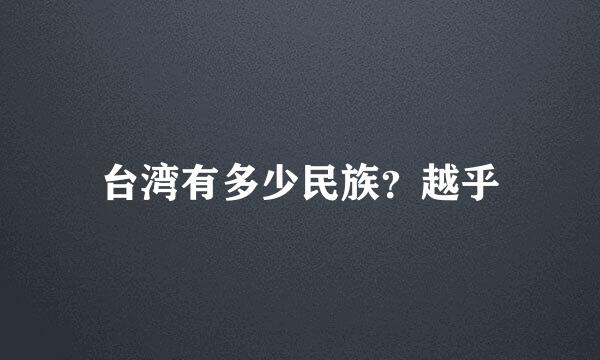 台湾有多少民族？越乎